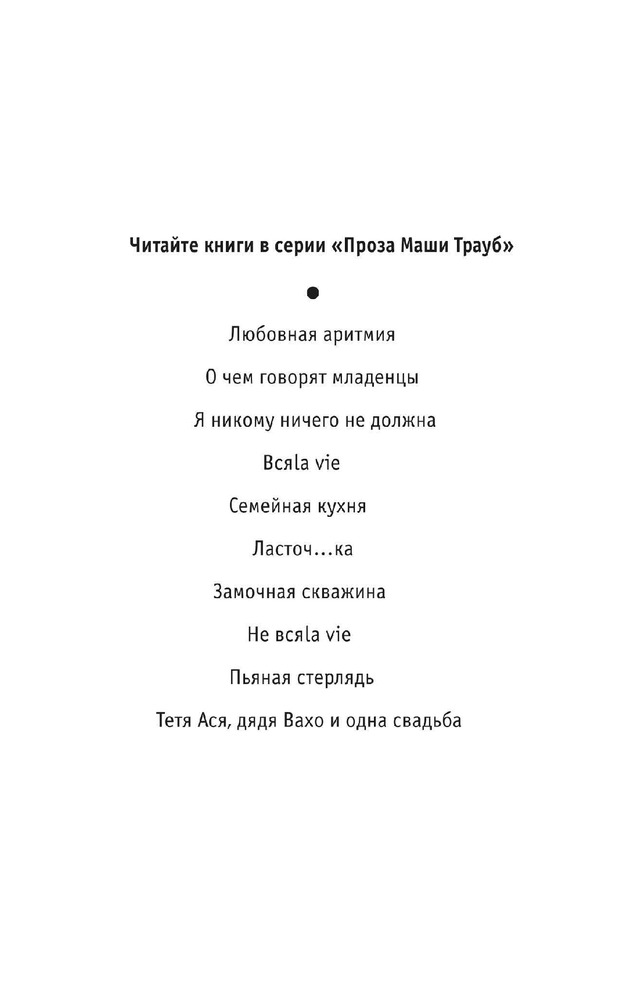 Читайте книги в серии «Проза Маши Трауб»

Любовная аритмия

О чем говорят младенцы

Я никому ничего не должна

Всяla vie

Семейная кухня

Ласточ...ка

Замочная скважина

Не всяla vie

Пьяная стерлядь

Тетя Ася, дядя Вахо и одна свадьба